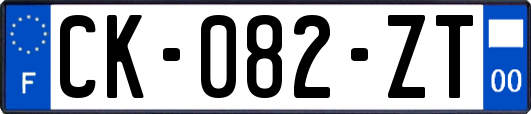 F

CK-082-ZT

00